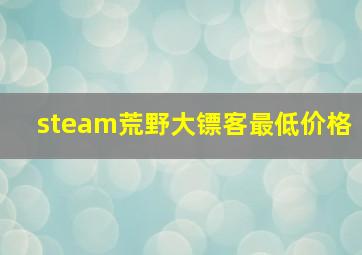 steam荒野大镖客最低价格